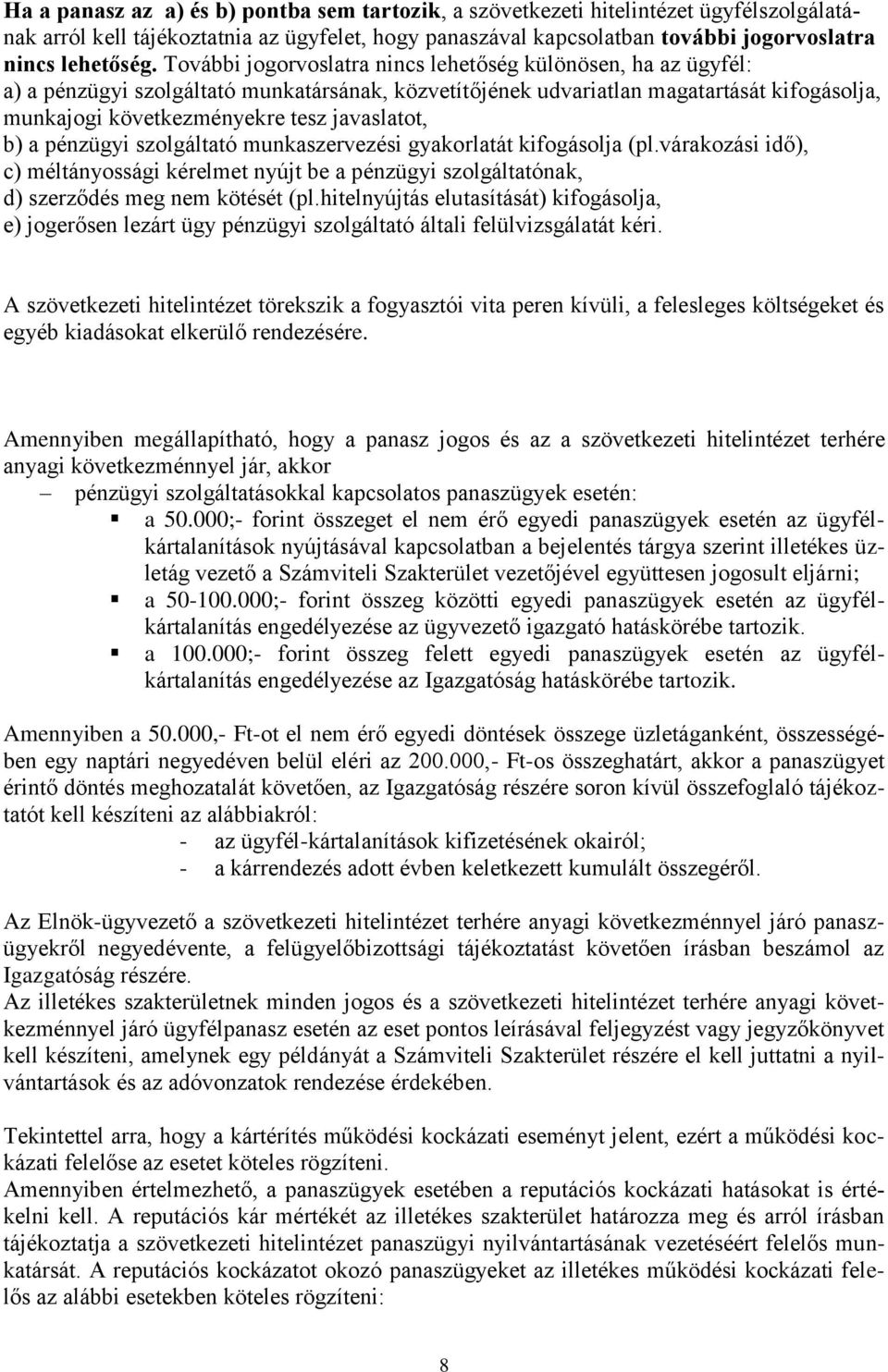 Ha a panasz az a) és b) pontba sem tartozik, a szövetkezeti hitelintézet ügyfélszolgálatának arról kell tájékoztatnia az ügyfelet, hogy panaszával kapcsolatban további jogorvoslatra nincs lehetőség. További jogorvoslatra nincs lehetőség különösen, ha az ügyfél:
a) a pénzügyi szolgáltató munkatársának, közvetítőjének udvariatlan magatartását kifogásolja, munkajogi következményekre tesz javaslatot,
b) a pénzügyi szolgáltató munkaszervezési gyakorlatát kifogásolja (pl.várakozási idő),
c) méltányossági kérelmet nyújt be a pénzügyi szolgáltatónak,
d) szerződés meg nem kötését (pl.hitelnyújtás elutasítását) kifogásolja,
e) jogerősen lezárt ügy pénzügyi szolgáltató általi felülvizsgálatát kéri.

A szövetkezeti hitelintézet törekszik a fogyasztói vita peren kívüli, a felesleges költségeket és egyéb kiadásokat elkerülő rendezésére.

Amennyiben megállapítható, hogy a panasz jogos és az a szövetkezeti hitelintézet terhére anyagi következménnyel jár, akkor
– pénzügyi szolgáltatásokkal kapcsolatos panaszügyek esetén:
▪ a 50.000;- forint összeget el nem érő egyedi panaszügyek esetén az ügyfélkártalanítások nyújtásával kapcsolatban a bejelentés tárgya szerint illetékes üzletág vezető a Számviteli Szakterület vezetőjével együttesen jogosult eljárni;
▪ a 50-100.000;- forint összeg közötti egyedi panaszügyek esetén az ügyfélkártalanítás engedélyezése az ügyvezető igazgató hatáskörébe tartozik.
▪ a 100.000;- forint összeg felett egyedi panaszügyek esetén az ügyfélkártalanítás engedélyezése az Igazgatóság hatáskörébe tartozik.

Amennyiben a 50.000,- Ft-ot el nem érő egyedi döntések összege üzletáganként, összességében egy naptári negyedéven belül eléri az 200.000,- Ft-os összeghatárt, akkor a panaszügyet érintő döntés meghozatalát követően, az Igazgatóság részére soron kívül összefoglaló tájékoztatót kell készíteni az alábbiakról:
- az ügyfél-kártalanítások kifizetésének okairól;
- a kárrendezés adott évben keletkezett kumulált összegéről.

Az Elnök-ügyvezető a szövetkezeti hitelintézet terhére anyagi következménnyel járó panaszügyekről negyedévente, a felügyelőbizottsági tájékoztatást követően írásban beszámol az Igazgatóság részére.
Az illetékes szakterületnek minden jogos és a szövetkezeti hitelintézet terhére anyagi következménnyel járó ügyfélpanasz esetén az eset pontos leírásával feljegyzést vagy jegyzőkönyvet kell készíteni, amelynek egy példányát a Számviteli Szakterület részére el kell juttatni a nyilvántartások és az adóvonzatok rendezése érdekében.

Tekintettel arra, hogy a kártérítés működési kockázati eseményt jelent, ezért a működési kockázati felelőse az esetet köteles rögzíteni.
Amennyiben értelmezhető, a panaszügyek esetében a reputációs kockázati hatásokat is értékelni kell. A reputációs kár mértékét az illetékes szakterület határozza meg és arról írásban tájékoztatja a szövetkezeti hitelintézet panaszügyi nyilvántartásának vezetéséért felelős munkatársát. A reputációs kockázatot okozó panaszügyeket az illetékes működési kockázati felelős az alábbi esetekben köteles rögzíteni:

8